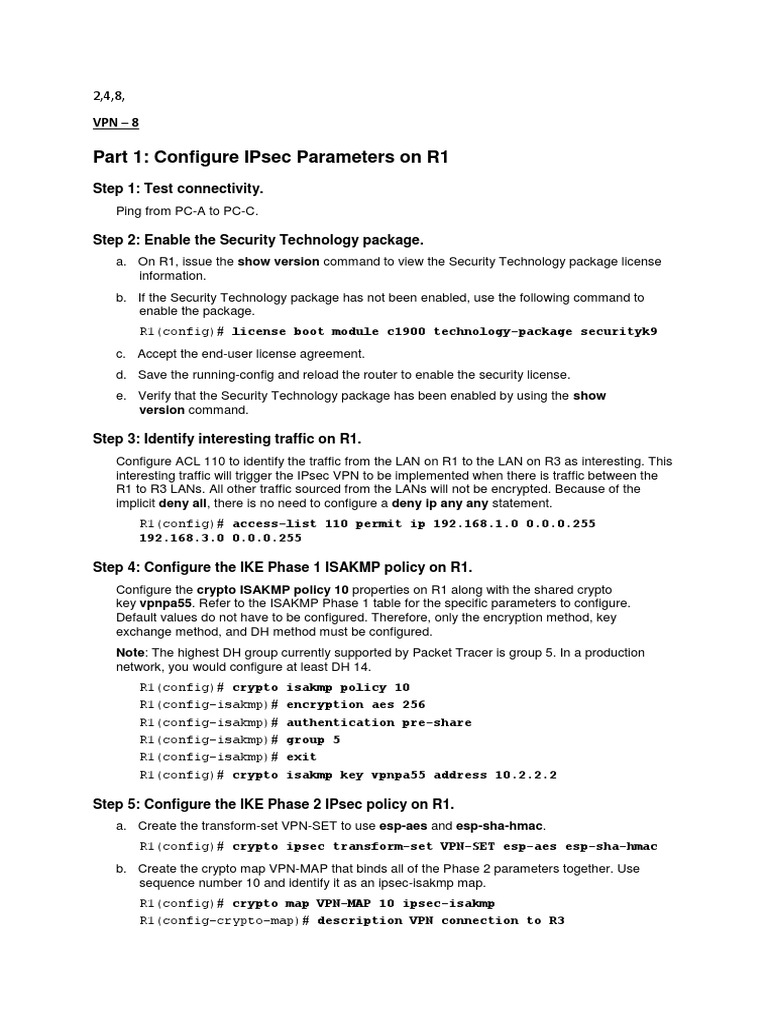 2,4,8,

VPN – 8

Part 1: Configure IPsec Parameters on R1

Step 1: Test connectivity.

Ping from PC-A to PC-C.

Step 2: Enable the Security Technology package.

a. On R1, issue the show version command to view the Security Technology package license information.

b. If the Security Technology package has not been enabled, use the following command to enable the package.

R1(config)# license boot module c1900 technology-package securityk9

c. Accept the end-user license agreement.

d. Save the running-config and reload the router to enable the security license.

e. Verify that the Security Technology package has been enabled by using the show version command.

Step 3: Identify interesting traffic on R1.

Configure ACL 110 to identify the traffic from the LAN on R1 to the LAN on R3 as interesting. This interesting traffic will trigger the IPsec VPN to be implemented when there is traffic between the R1 to R3 LANs. All other traffic sourced from the LANs will not be encrypted. Because of the implicit deny all, there is no need to configure a deny ip any any statement.

R1(config)# access-list 110 permit ip 192.168.1.0 0.0.0.255 192.168.3.0 0.0.0.255

Step 4: Configure the IKE Phase 1 ISAKMP policy on R1.

Configure the crypto ISAKMP policy 10 properties on R1 along with the shared crypto key vpnpa55. Refer to the ISAKMP Phase 1 table for the specific parameters to configure. Default values do not have to be configured. Therefore, only the encryption method, key exchange method, and DH method must be configured.

Note: The highest DH group currently supported by Packet Tracer is group 5. In a production network, you would configure at least DH 14.

R1(config)# crypto isakmp policy 10
R1(config-isakmp)# encryption aes 256
R1(config-isakmp)# authentication pre-share
R1(config-isakmp)# group 5
R1(config-isakmp)# exit
R1(config)# crypto isakmp key vpnpa55 address 10.2.2.2

Step 5: Configure the IKE Phase 2 IPsec policy on R1.

a. Create the transform-set VPN-SET to use esp-aes and esp-sha-hmac.

R1(config)# crypto ipsec transform-set VPN-SET esp-aes esp-sha-hmac

b. Create the crypto map VPN-MAP that binds all of the Phase 2 parameters together. Use sequence number 10 and identify it as an ipsec-isakmp map.

R1(config)# crypto map VPN-MAP 10 ipsec-isakmp
R1(config-crypto-map)# description VPN connection to R3